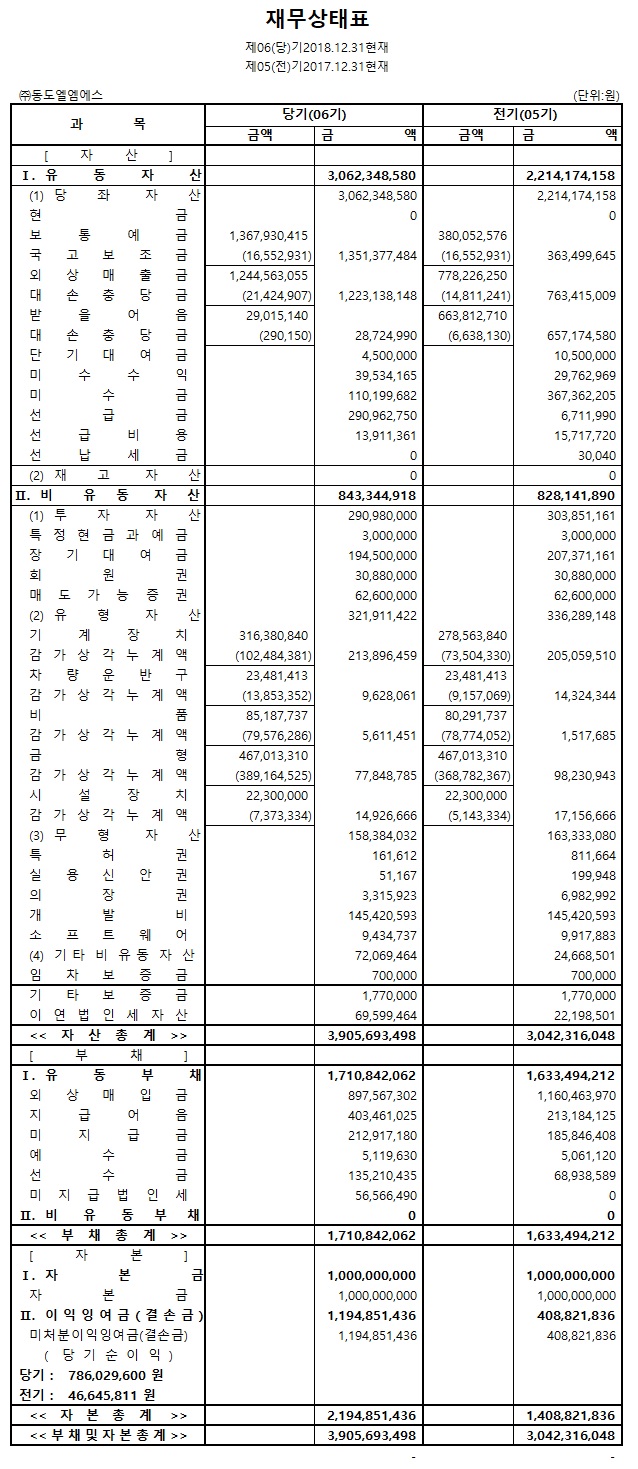 재무상태표

제06(당)기2018.12.31현재
제05(전)기2017.12.31현재

㈜동도엘엠에스

(단위:원)

| 과 목 | 당기(06기) 금액 | 당기(06기) 금 액 | 전기(05기) 금액 | 전기(05기) 금 액 |
|---|---|---|---|---|
| [ 자 산 ] | | | | |
| Ⅰ. 유 동 자 산 | | 3,062,348,580 | | 2,214,174,158 |
| (1) 당 좌 자 산 | | 3,062,348,580 | | 2,214,174,158 |
| 현 금 | | 0 | | 0 |
| 보 통 예 금 | 1,367,930,415 | | 380,052,576 | |
| 국 고 보 조 금 | (16,552,931) | 1,351,377,484 | (16,552,931) | 363,499,645 |
| 외 상 매 출 금 | 1,244,563,055 | | 778,226,250 | |
| 대 손 충 당 금 | (21,424,907) | 1,223,138,148 | (14,811,241) | 763,415,009 |
| 받 을 어 음 | 29,015,140 | | 663,812,710 | |
| 대 손 충 당 금 | (290,150) | 28,724,990 | (6,638,130) | 657,174,580 |
| 단 기 대 여 금 | | 4,500,000 | | 10,500,000 |
| 미 수 수 익 | | 39,534,165 | | 29,762,969 |
| 미 수 금 | | 110,199,682 | | 367,362,205 |
| 선 급 금 | | 290,962,750 | | 6,711,990 |
| 선 급 비 용 | | 13,911,361 | | 15,717,720 |
| 선 납 세 금 | | 0 | | 30,040 |
| (2) 재 고 자 산 | | 0 | | 0 |
| Ⅱ. 비 유 동 자 산 | | 843,344,918 | | 828,141,890 |
| (1) 투 자 자 산 | | 290,980,000 | | 303,851,161 |
| 특 정 현 금 과 예 금 | | 3,000,000 | | 3,000,000 |
| 장 기 대 여 금 | | 194,500,000 | | 207,371,161 |
| 회 원 권 | | 30,880,000 | | 30,880,000 |
| 매 도 가 능 증 권 | | 62,600,000 | | 62,600,000 |
| (2) 유 형 자 산 | | 321,911,422 | | 336,289,148 |
| 기 계 장 치 | 316,380,840 | | 278,563,840 | |
| 감 가 상 각 누 계 액 | (102,484,381) | 213,896,459 | (73,504,330) | 205,059,510 |
| 차 량 운 반 구 | 23,481,413 | | 23,481,413 | |
| 감 가 상 각 누 계 액 | (13,853,352) | 9,628,061 | (9,157,069) | 14,324,344 |
| 비 품 | 85,187,737 | | 80,291,737 | |
| 감 가 상 각 누 계 액 | (79,576,286) | 5,611,451 | (78,774,052) | 1,517,685 |
| 금 형 | 467,013,310 | | 467,013,310 | |
| 감 가 상 각 누 계 액 | (389,164,525) | 77,848,785 | (368,782,367) | 98,230,943 |
| 시 설 장 치 | 22,300,000 | | 22,300,000 | |
| 감 가 상 각 누 계 액 | (7,373,334) | 14,926,666 | (5,143,334) | 17,156,666 |
| (3) 무 형 자 산 | | 158,384,032 | | 163,333,080 |
| 특 허 권 | | 161,612 | | 811,664 |
| 실 용 신 안 권 | | 51,167 | | 199,948 |
| 의 장 권 | | 3,315,923 | | 6,982,992 |
| 개 발 비 | | 145,420,593 | | 145,420,593 |
| 소 프 트 웨 어 | | 9,434,737 | | 9,917,883 |
| (4) 기 타 비 유 동 자 산 | | 72,069,464 | | 24,668,501 |
| 임 차 보 증 금 | | 700,000 | | 700,000 |
| 기 타 보 증 금 | | 1,770,000 | | 1,770,000 |
| 이 연 법 인 세 자 산 | | 69,599,464 | | 22,198,501 |
| << 자 산 총 계 >> | | 3,905,693,498 | | 3,042,316,048 |
| [ 부 채 ] | | | | |
| Ⅰ. 유 동 부 채 | | 1,710,842,062 | | 1,633,494,212 |
| 외 상 매 입 금 | | 897,567,302 | | 1,160,463,970 |
| 지 급 어 음 | | 403,461,025 | | 213,184,125 |
| 미 지 급 금 | | 212,917,180 | | 185,846,408 |
| 예 수 금 | | 5,119,630 | | 5,061,120 |
| 선 수 금 | | 135,210,435 | | 68,938,589 |
| 미 지 급 법 인 세 | | 56,566,490 | | 0 |
| Ⅱ. 비 유 동 부 채 | | 0 | | 0 |
| << 부 채 총 계 >> | | 1,710,842,062 | | 1,633,494,212 |
| [ 자 본 ] | | | | |
| Ⅰ. 자 본 금 | | 1,000,000,000 | | 1,000,000,000 |
| 자 본 금 | | 1,000,000,000 | | 1,000,000,000 |
| Ⅱ. 이 익 잉 여 금 ( 결 손 금 ) | | 1,194,851,436 | | 408,821,836 |
| 미처분이익잉여금(결손금) | | 1,194,851,436 | | 408,821,836 |
| ( 당 기 순 이 익 ) | | | | |
| 당기 : 786,029,600 원 | | | | |
| 전기 : 46,645,811 원 | | | | |
| << 자 본 총 계 >> | | 2,194,851,436 | | 1,408,821,836 |
| << 부 채 및 자 본 총 계 >> | | 3,905,693,498 | | 3,042,316,048 |